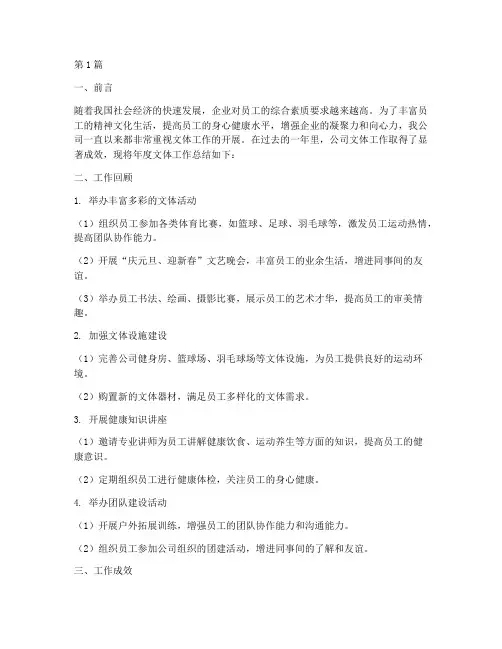 第1篇

一、前言

随着我国社会经济的快速发展，企业对员工的综合素质要求越来越高。为了丰富员工的精神文化生活，提高员工的身心健康水平，增强企业的凝聚力和向心力，我公司一直以来都非常重视文体工作的开展。在过去的一年里，公司文体工作取得了显著成效，现将年度文体工作总结如下：

二、工作回顾

1. 举办丰富多彩的文体活动

（1）组织员工参加各类体育比赛，如篮球、足球、羽毛球等，激发员工运动热情，提高团队协作能力。

（2）开展“庆元旦、迎新春”文艺晚会，丰富员工的业余生活，增进同事间的友谊。

（3）举办员工书法、绘画、摄影比赛，展示员工的艺术才华，提高员工的审美情趣。

2. 加强文体设施建设

（1）完善公司健身房、篮球场、羽毛球场等文体设施，为员工提供良好的运动环境。

（2）购置新的文体器材，满足员工多样化的文体需求。

3. 开展健康知识讲座

（1）邀请专业讲师为员工讲解健康饮食、运动养生等方面的知识，提高员工的健康意识。

（2）定期组织员工进行健康体检，关注员工的身心健康。

4. 举办团队建设活动

（1）开展户外拓展训练，增强员工的团队协作能力和沟通能力。

（2）组织员工参加公司组织的团建活动，增进同事间的了解和友谊。

三、工作成效